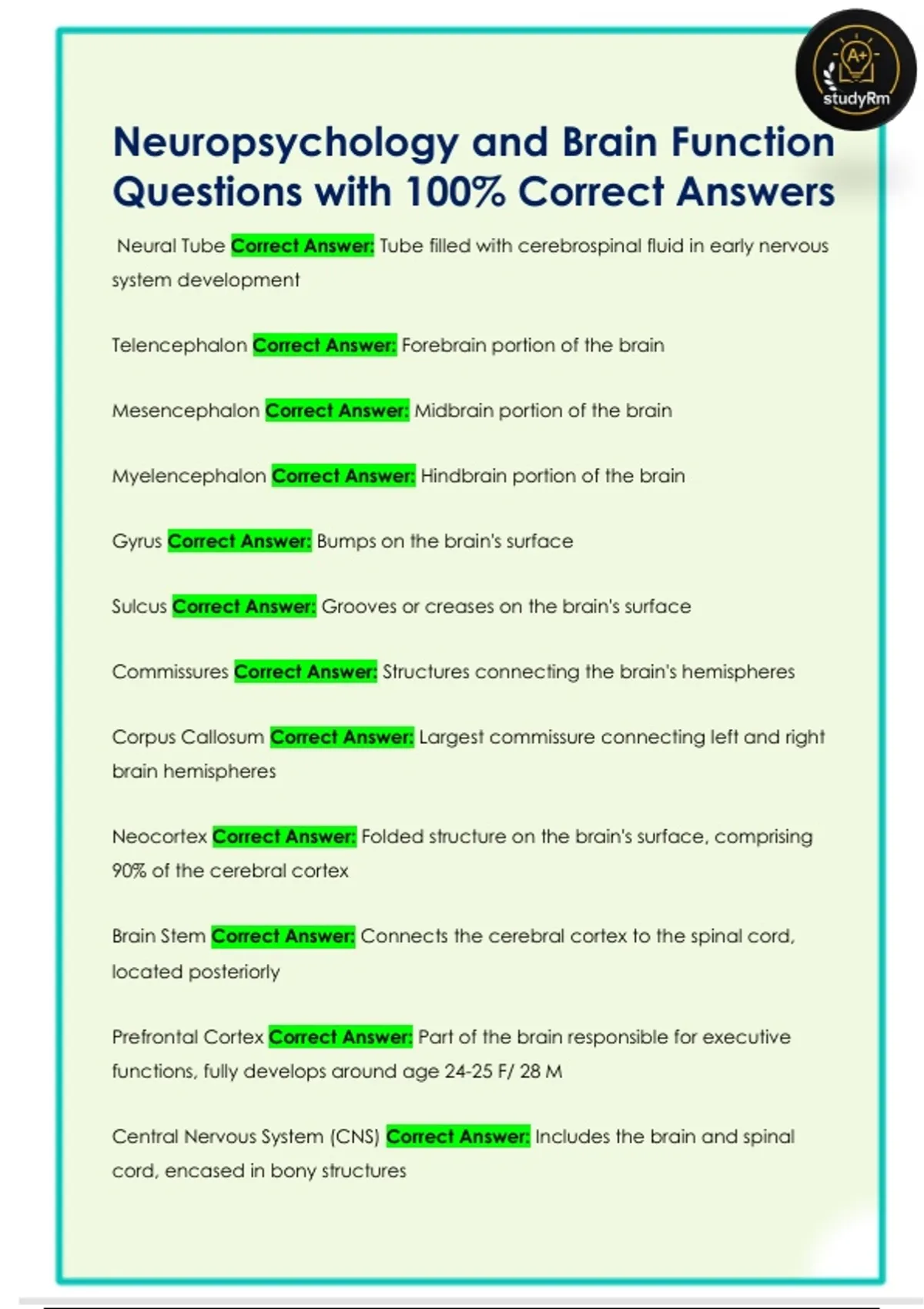 A+
studyRm

Neuropsychology and Brain Function Questions with 100% Correct Answers

Neural Tube Correct Answer: Tube filled with cerebrospinal fluid in early nervous system development

Telencephalon Correct Answer: Forebrain portion of the brain

Mesencephalon Correct Answer: Midbrain portion of the brain

Myelencephalon Correct Answer: Hindbrain portion of the brain

Gyrus Correct Answer: Bumps on the brain's surface

Sulcus Correct Answer: Grooves or creases on the brain's surface

Commissures Correct Answer: Structures connecting the brain's hemispheres

Corpus Callosum Correct Answer: Largest commissure connecting left and right brain hemispheres

Neocortex Correct Answer: Folded structure on the brain's surface, comprising 90% of the cerebral cortex

Brain Stem Correct Answer: Connects the cerebral cortex to the spinal cord, located posteriorly

Prefrontal Cortex Correct Answer: Part of the brain responsible for executive functions, fully develops around age 24-25 F/ 28 M

Central Nervous System (CNS) Correct Answer: Includes the brain and spinal cord, encased in bony structures